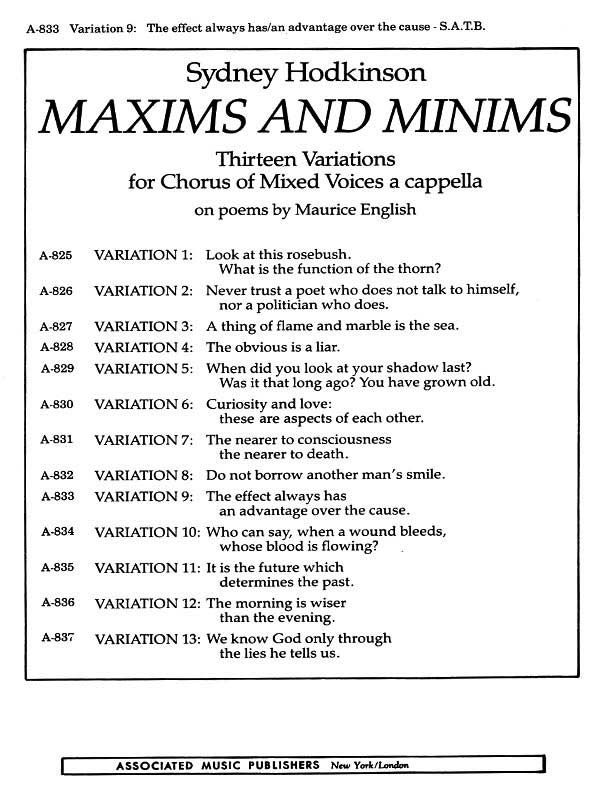 A-833 Variation 9: The effect always has/an advantage over the cause - S.A.T.B.

Sydney Hodkinson

MAXIMS AND MINIMS

Thirteen Variations
for Chorus of Mixed Voices a cappella

on poems by Maurice English

A-825 VARIATION 1: Look at this rosebush.
What is the function of the thorn?

A-826 VARIATION 2: Never trust a poet who does not talk to himself,
nor a politician who does.

A-827 VARIATION 3: A thing of flame and marble is the sea.

A-828 VARIATION 4: The obvious is a liar.

A-829 VARIATION 5: When did you look at your shadow last?
Was it that long ago? You have grown old.

A-830 VARIATION 6: Curiosity and love:
these are aspects of each other.

A-831 VARIATION 7: The nearer to consciousness
the nearer to death.

A-832 VARIATION 8: Do not borrow another man's smile.

A-833 VARIATION 9: The effect always has
an advantage over the cause.

A-834 VARIATION 10: Who can say, when a wound bleeds,
whose blood is flowing?

A-835 VARIATION 11: It is the future which
determines the past.

A-836 VARIATION 12: The morning is wiser
than the evening.

A-837 VARIATION 13: We know God only through
the lies he tells us.

ASSOCIATED MUSIC PUBLISHERS New York/London